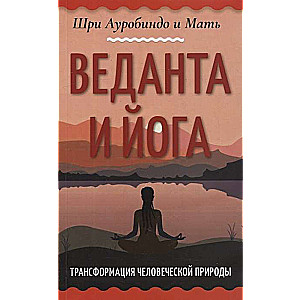 Шри Ауробиндо и Мать

ВЕДАНТА
И ЙОГА

ТРАНСФОРМАЦИЯ ЧЕЛОВЕЧЕСКОЙ ПРИРОДЫ